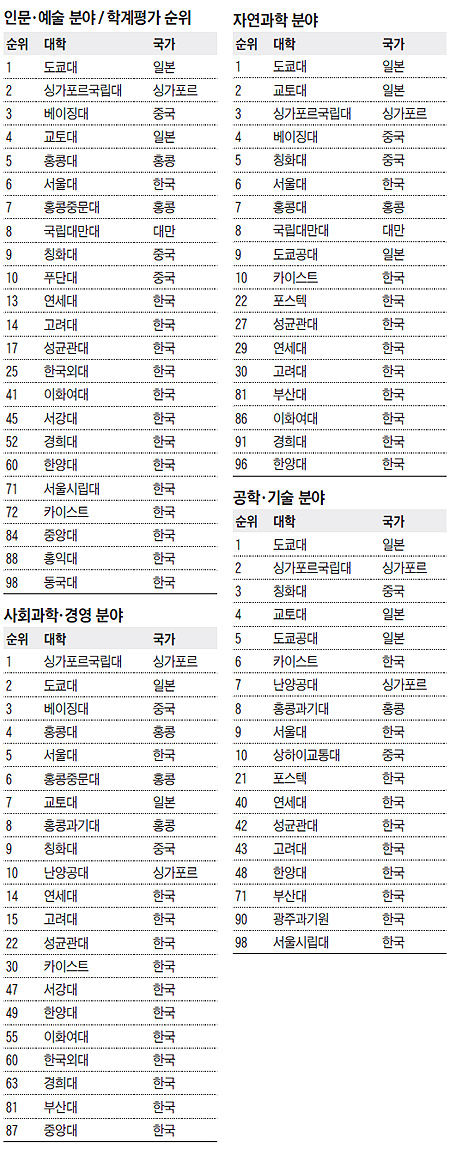 인문·예술 분야 / 학계평가 순위

| 순위 | 대학 | 국가 |
|---|---|---|
| 1 | 도쿄대 | 일본 |
| 2 | 싱가포르국립대 | 싱가포르 |
| 3 | 베이징대 | 중국 |
| 4 | 교토대 | 일본 |
| 5 | 홍콩대 | 홍콩 |
| 6 | 서울대 | 한국 |
| 7 | 홍콩중문대 | 홍콩 |
| 8 | 국립대만대 | 대만 |
| 9 | 칭화대 | 중국 |
| 10 | 푸단대 | 중국 |
| 13 | 연세대 | 한국 |
| 14 | 고려대 | 한국 |
| 17 | 성균관대 | 한국 |
| 25 | 한국외대 | 한국 |
| 41 | 이화여대 | 한국 |
| 45 | 서강대 | 한국 |
| 52 | 경희대 | 한국 |
| 60 | 한양대 | 한국 |
| 71 | 서울시립대 | 한국 |
| 72 | 카이스트 | 한국 |
| 84 | 중앙대 | 한국 |
| 88 | 홍익대 | 한국 |
| 98 | 동국대 | 한국 |

사회과학·경영 분야

| 순위 | 대학 | 국가 |
|---|---|---|
| 1 | 싱가포르국립대 | 싱가포르 |
| 2 | 도쿄대 | 일본 |
| 3 | 베이징대 | 중국 |
| 4 | 홍콩대 | 홍콩 |
| 5 | 서울대 | 한국 |
| 6 | 홍콩중문대 | 홍콩 |
| 7 | 교토대 | 일본 |
| 8 | 홍콩과기대 | 홍콩 |
| 9 | 칭화대 | 중국 |
| 10 | 난양공대 | 싱가포르 |
| 14 | 연세대 | 한국 |
| 15 | 고려대 | 한국 |
| 22 | 성균관대 | 한국 |
| 30 | 카이스트 | 한국 |
| 47 | 서강대 | 한국 |
| 49 | 한양대 | 한국 |
| 55 | 이화여대 | 한국 |
| 60 | 한국외대 | 한국 |
| 63 | 경희대 | 한국 |
| 81 | 부산대 | 한국 |
| 87 | 중앙대 | 한국 |

자연과학 분야

| 순위 | 대학 | 국가 |
|---|---|---|
| 1 | 도쿄대 | 일본 |
| 2 | 교토대 | 일본 |
| 3 | 싱가포르국립대 | 싱가포르 |
| 4 | 베이징대 | 중국 |
| 5 | 칭화대 | 중국 |
| 6 | 서울대 | 한국 |
| 7 | 홍콩대 | 홍콩 |
| 8 | 국립대만대 | 대만 |
| 9 | 도쿄공대 | 일본 |
| 10 | 카이스트 | 한국 |
| 22 | 포스텍 | 한국 |
| 27 | 성균관대 | 한국 |
| 29 | 연세대 | 한국 |
| 30 | 고려대 | 한국 |
| 81 | 부산대 | 한국 |
| 86 | 이화여대 | 한국 |
| 91 | 경희대 | 한국 |
| 96 | 한양대 | 한국 |

공학·기술 분야

| 순위 | 대학 | 국가 |
|---|---|---|
| 1 | 도쿄대 | 일본 |
| 2 | 싱가포르국립대 | 싱가포르 |
| 3 | 칭화대 | 중국 |
| 4 | 교토대 | 일본 |
| 5 | 도쿄공대 | 일본 |
| 6 | 카이스트 | 한국 |
| 7 | 난양공대 | 싱가포르 |
| 8 | 홍콩과기대 | 홍콩 |
| 9 | 서울대 | 한국 |
| 10 | 상하이교통대 | 중국 |
| 21 | 포스텍 | 한국 |
| 40 | 연세대 | 한국 |
| 42 | 성균관대 | 한국 |
| 43 | 고려대 | 한국 |
| 48 | 한양대 | 한국 |
| 71 | 부산대 | 한국 |
| 90 | 광주과기원 | 한국 |
| 98 | 서울시립대 | 한국 |